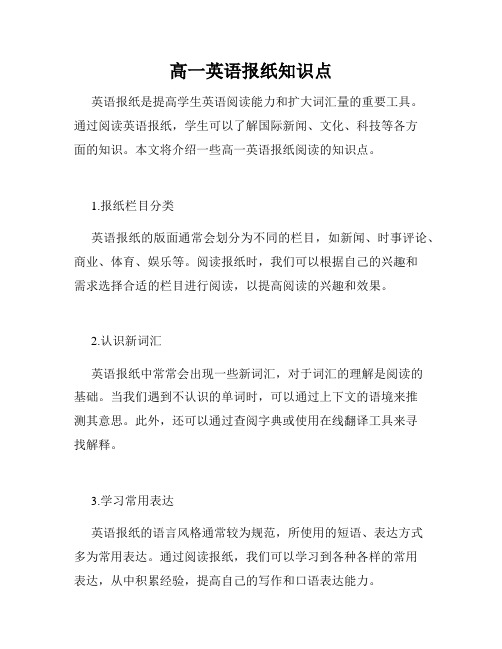 高一英语报纸知识点

英语报纸是提高学生英语阅读能力和扩大词汇量的重要工具。通过阅读英语报纸，学生可以了解国际新闻、文化、科技等各方面的知识。本文将介绍一些高一英语报纸阅读的知识点。

1.报纸栏目分类

英语报纸的版面通常会划分为不同的栏目，如新闻、时事评论、商业、体育、娱乐等。阅读报纸时，我们可以根据自己的兴趣和需求选择合适的栏目进行阅读，以提高阅读的兴趣和效果。

2.认识新词汇

英语报纸中常常会出现一些新词汇，对于词汇的理解是阅读的基础。当我们遇到不认识的单词时，可以通过上下文的语境来推测其意思。此外，还可以通过查阅字典或使用在线翻译工具来寻找解释。

3.学习常用表达

英语报纸的语言风格通常较为规范，所使用的短语、表达方式多为常用表达。通过阅读报纸，我们可以学习到各种各样的常用表达，从中积累经验，提高自己的写作和口语表达能力。